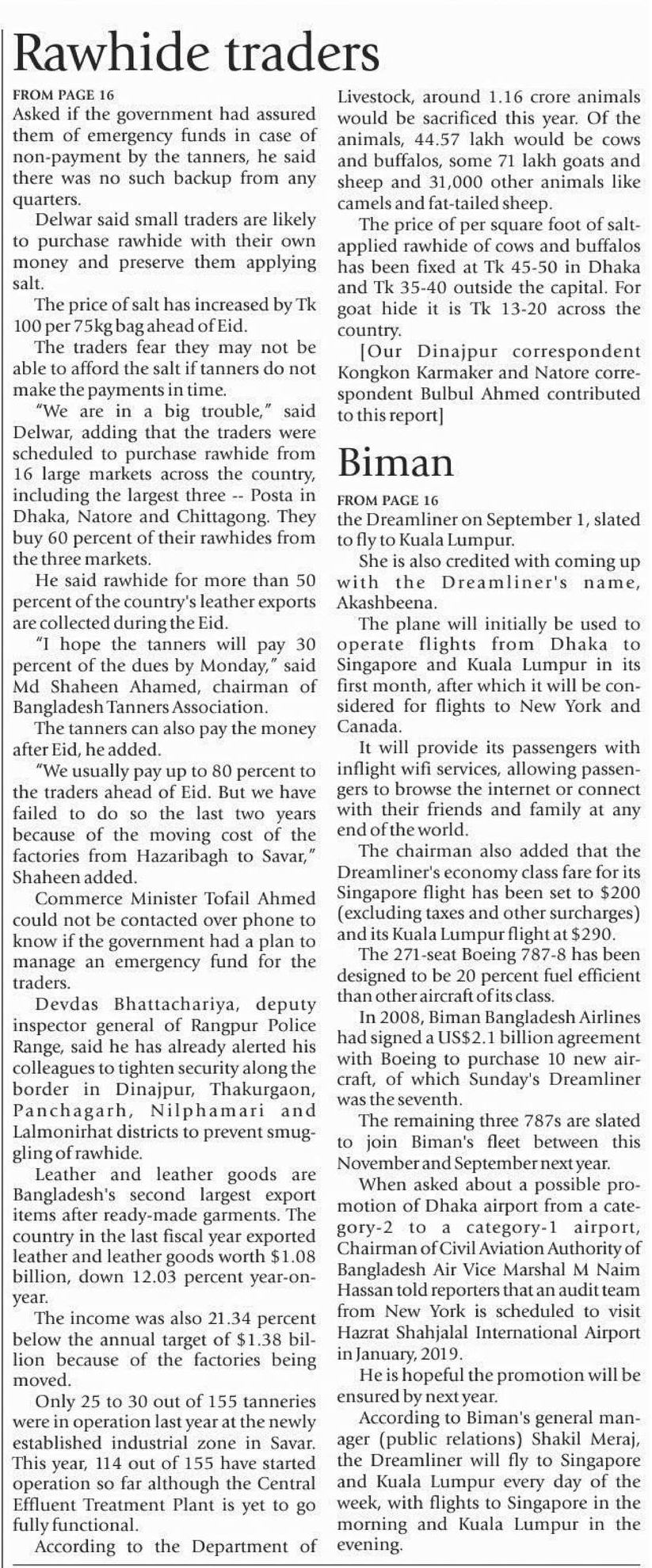 Rawhide traders

FROM PAGE 16

Asked if the government had assured them of emergency funds in case of non-payment by the tanners, he said there was no such backup from any quarters.

Delwar said small traders are likely to purchase rawhide with their own money and preserve them applying salt.

The price of salt has increased by Tk 100 per 75kg bag ahead of Eid.

The traders fear they may not be able to afford the salt if tanners do not make the payments in time.

"We are in a big trouble," said Delwar, adding that the traders were scheduled to purchase rawhide from 16 large markets across the country, including the largest three -- Posta in Dhaka, Natore and Chittagong. They buy 60 percent of their rawhides from the three markets.

He said rawhide for more than 50 percent of the country's leather exports are collected during the Eid.

"I hope the tanners will pay 30 percent of the dues by Monday," said Md Shaheen Ahamed, chairman of Bangladesh Tanners Association.

The tanners can also pay the money after Eid, he added.

"We usually pay up to 80 percent to the traders ahead of Eid. But we have failed to do so the last two years because of the moving cost of the factories from Hazaribagh to Savar," Shaheen added.

Commerce Minister Tofail Ahmed could not be contacted over phone to know if the government had a plan to manage an emergency fund for the traders.

Devdas Bhattachariya, deputy inspector general of Rangpur Police Range, said he has already alerted his colleagues to tighten security along the border in Dinajpur, Thakurgaon, Panchagarh, Nilphamari and Lalmonirhat districts to prevent smuggling of rawhide.

Leather and leather goods are Bangladesh's second largest export items after ready-made garments. The country in the last fiscal year exported leather and leather goods worth $1.08 billion, down 12.03 percent year-on-year.

The income was also 21.34 percent below the annual target of $1.38 billion because of the factories being moved.

Only 25 to 30 out of 155 tanneries were in operation last year at the newly established industrial zone in Savar. This year, 114 out of 155 have started operation so far although the Central Effluent Treatment Plant is yet to go fully functional.

According to the Department of Livestock, around 1.16 crore animals would be sacrificed this year. Of the animals, 44.57 lakh would be cows and buffalos, some 71 lakh goats and sheep and 31,000 other animals like camels and fat-tailed sheep.

The price of per square foot of salt-applied rawhide of cows and buffalos has been fixed at Tk 45-50 in Dhaka and Tk 35-40 outside the capital. For goat hide it is Tk 13-20 across the country.

[Our Dinajpur correspondent Kongkon Karmaker and Natore correspondent Bulbul Ahmed contributed to this report]

Biman

FROM PAGE 16

the Dreamliner on September 1, slated to fly to Kuala Lumpur.

She is also credited with coming up with the Dreamliner's name, Akashbeena.

The plane will initially be used to operate flights from Dhaka to Singapore and Kuala Lumpur in its first month, after which it will be considered for flights to New York and Canada.

It will provide its passengers with inflight wifi services, allowing passengers to browse the internet or connect with their friends and family at any end of the world.

The chairman also added that the Dreamliner's economy class fare for its Singapore flight has been set to $200 (excluding taxes and other surcharges) and its Kuala Lumpur flight at $290.

The 271-seat Boeing 787-8 has been designed to be 20 percent fuel efficient than other aircraft of its class.

In 2008, Biman Bangladesh Airlines had signed a US$2.1 billion agreement with Boeing to purchase 10 new aircraft, of which Sunday's Dreamliner was the seventh.

The remaining three 787s are slated to join Biman's fleet between this November and September next year.

When asked about a possible promotion of Dhaka airport from a category-2 to a category-1 airport, Chairman of Civil Aviation Authority of Bangladesh Air Vice Marshal M Naim Hassan told reporters that an audit team from New York is scheduled to visit Hazrat Shahjalal International Airport in January, 2019.

He is hopeful the promotion will be ensured by next year.

According to Biman's general manager (public relations) Shakil Meraj, the Dreamliner will fly to Singapore and Kuala Lumpur every day of the week, with flights to Singapore in the morning and Kuala Lumpur in the evening.